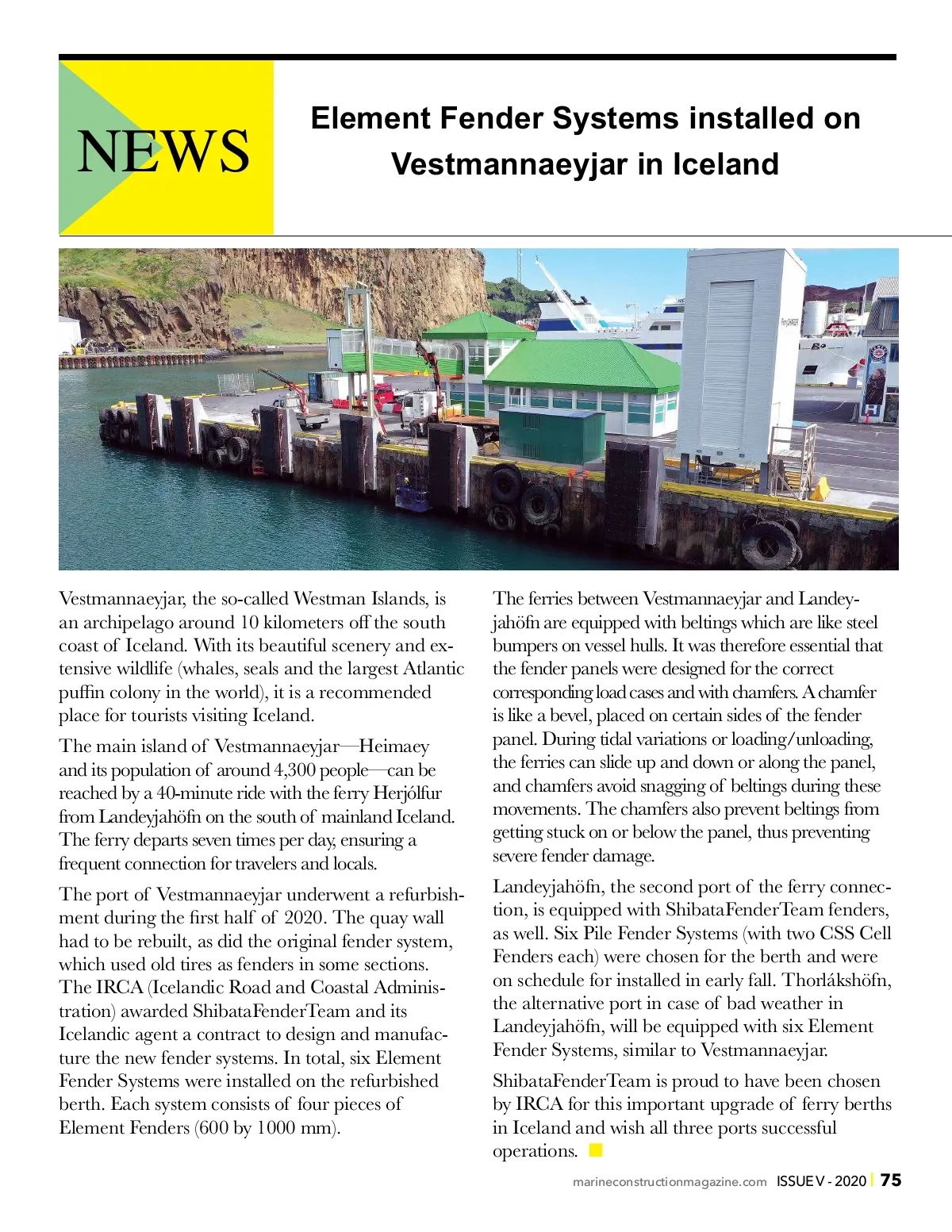 NEWS

Element Fender Systems installed on Vestmannaeyjar in Iceland

Vestmannaeyjar, the so-called Westman Islands, is an archipelago around 10 kilometers off the south coast of Iceland. With its beautiful scenery and extensive wildlife (whales, seals and the largest Atlantic puffin colony in the world), it is a recommended place for tourists visiting Iceland.

The main island of Vestmannaeyjar—Heimaey and its population of around 4,300 people—can be reached by a 40-minute ride with the ferry Herjólfur from Landeyjahöfn on the south of mainland Iceland. The ferry departs seven times per day, ensuring a frequent connection for travelers and locals.

The port of Vestmannaeyjar underwent a refurbishment during the first half of 2020. The quay wall had to be rebuilt, as did the original fender system, which used old tires as fenders in some sections. The IRCA (Icelandic Road and Coastal Administration) awarded ShibataFenderTeam and its Icelandic agent a contract to design and manufacture the new fender systems. In total, six Element Fender Systems were installed on the refurbished berth. Each system consists of four pieces of Element Fenders (600 by 1000 mm).

The ferries between Vestmannaeyjar and Landeyjahöfn are equipped with beltings which are like steel bumpers on vessel hulls. It was therefore essential that the fender panels were designed for the correct corresponding load cases and with chamfers. A chamfer is like a bevel, placed on certain sides of the fender panel. During tidal variations or loading/unloading, the ferries can slide up and down or along the panel, and chamfers avoid snagging of beltings during these movements. The chamfers also prevent beltings from getting stuck on or below the panel, thus preventing severe fender damage.

Landeyjahöfn, the second port of the ferry connection, is equipped with ShibataFenderTeam fenders, as well. Six Pile Fender Systems (with two CSS Cell Fenders each) were chosen for the berth and were on schedule for installed in early fall. Thorlákshöfn, the alternative port in case of bad weather in Landeyjahöfn, will be equipped with six Element Fender Systems, similar to Vestmannaeyjar.

ShibataFenderTeam is proud to have been chosen by IRCA for this important upgrade of ferry berths in Iceland and wish all three ports successful operations.

marineconstructionmagazine.com ISSUE V - 2020 | 75